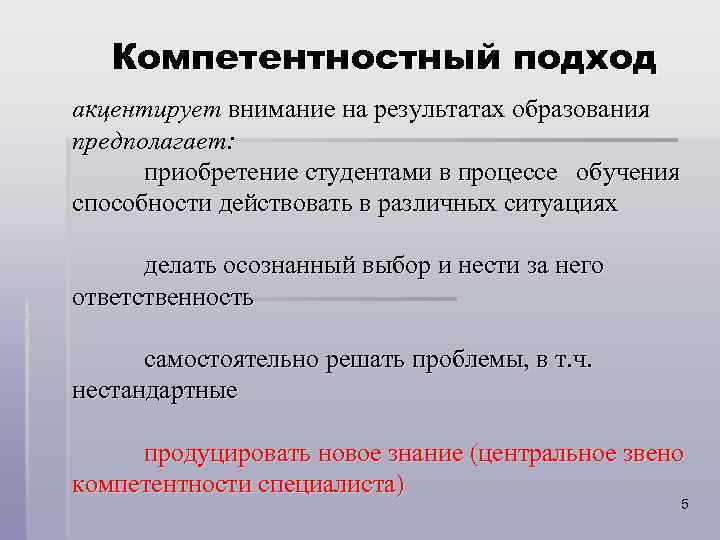 Компетентностный подход

акцентирует внимание на результатах образования
предполагает:

приобретение студентами в процессе обучения способности действовать в различных ситуациях

делать осознанный выбор и нести за него ответственность

самостоятельно решать проблемы, в т.ч. нестандартные

продуцировать новое знание (центральное звено компетентности специалиста)

5